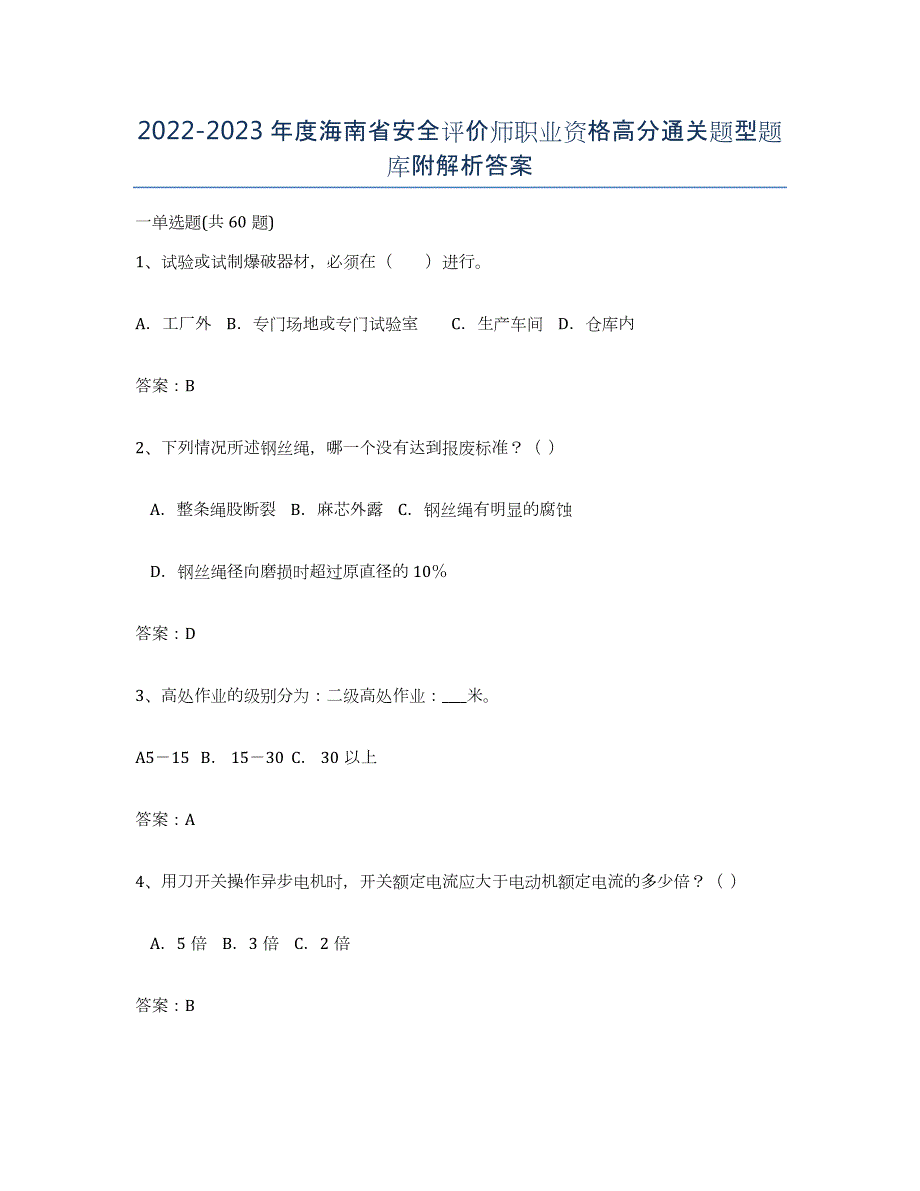 2022-2023年度海南省安全评价师职业资格高分通关题型题库附解析答案

一单选题(共60题)

1、试验或试制爆破器材，必须在（　　）进行。

A. 工厂外　B. 专门场地或专门试验室　　C. 生产车间　D. 仓库内

答案：B

2、下列情况所述钢丝绳，哪一个没有达到报废标准？（ ）

A. 整条绳股断裂　B. 麻芯外露　C. 钢丝绳有明显的腐蚀

D. 钢丝绳径向磨损时超过原直径的10%

答案：D

3、高处作业的级别分为：二级高处作业：___米。

A5－15　B.　15－30　C.　30以上

答案：A

4、用刀开关操作异步电机时，开关额定电流应大于电动机额定电流的多少倍？（ ）

A. 5倍　B. 3倍　C. 2倍

答案：B